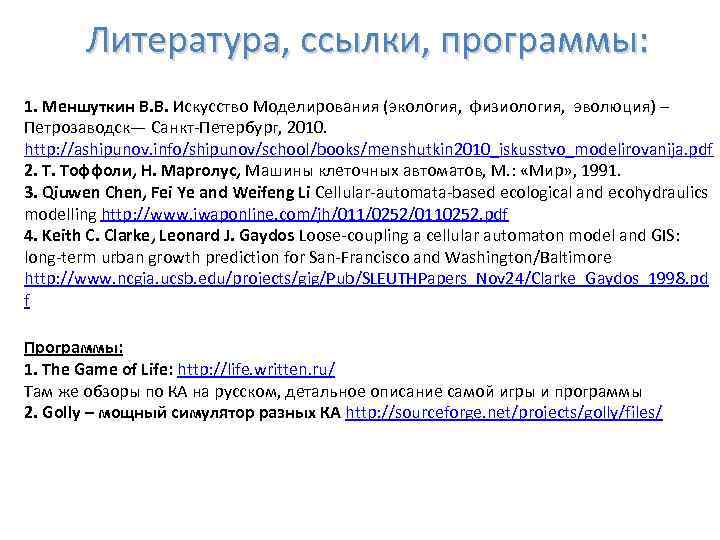 Литература, ссылки, программы:

1. Меншуткин В.В. Искусство Моделирования (экология, физиология, эволюция) – Петрозаводск— Санкт-Петербург, 2010. http://ashipunov.info/shipunov/school/books/menshutkin2010_iskusstvo_modelirovanija.pdf
2. Т. Тоффоли, Н. Марголус, Машины клеточных автоматов, М.: «Мир», 1991.
3. Qiuwen Chen, Fei Ye and Weifeng Li Cellular-automata-based ecological and ecohydraulics modelling http://www.iwaponline.com/jh/011/0252/0110252.pdf
4. Keith C. Clarke, Leonard J. Gaydos Loose-coupling a cellular automaton model and GIS: long-term urban growth prediction for San-Francisco and Washington/Baltimore http://www.ncgia.ucsb.edu/projects/gig/Pub/SLEUTHPapers_Nov24/Clarke_Gaydos_1998.pdf

Программы:
1. The Game of Life: http://life.written.ru/
Там же обзоры по КА на русском, детальное описание самой игры и программы
2. Golly – мощный симулятор разных КА http://sourceforge.net/projects/golly/files/